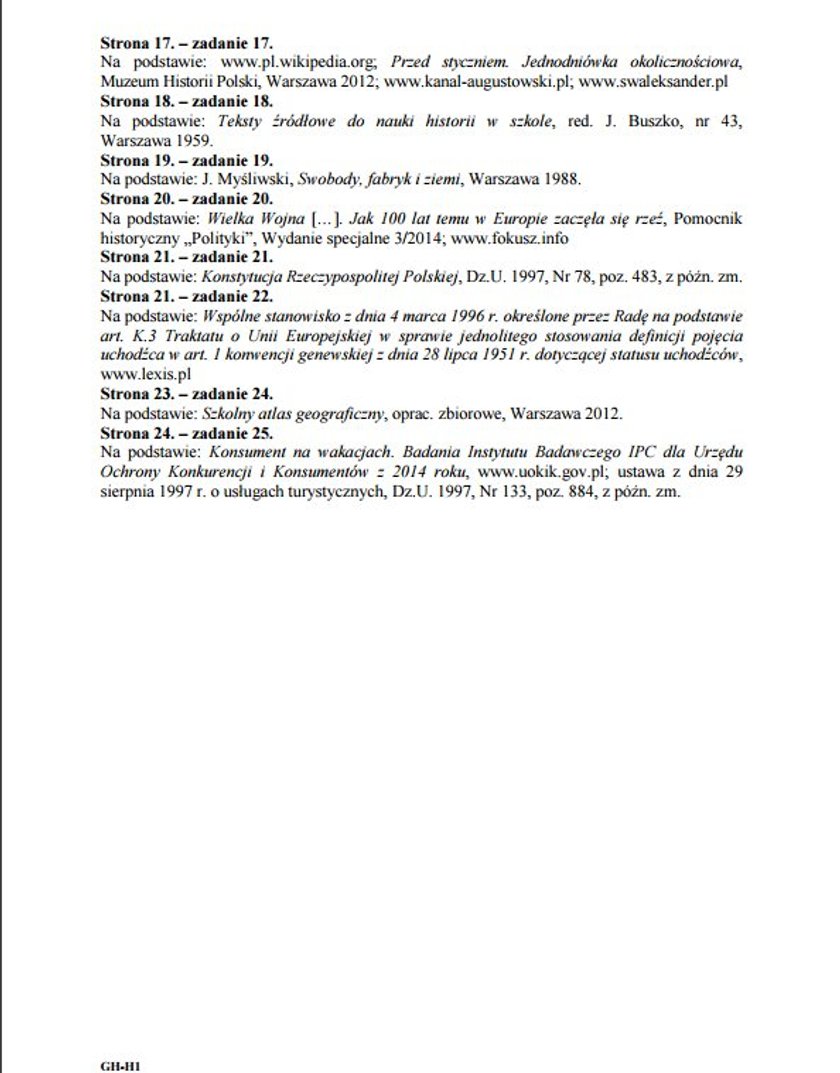 **Strona 17. – zadanie 17.**
Na podstawie: www.pl.wikipedia.org; *Przed styczniem. Jednodniówka okolicznościowa*, Muzeum Historii Polski, Warszawa 2012; www.kanal-augustowski.pl; www.swaleksander.pl
**Strona 18. – zadanie 18.**
Na podstawie: *Teksty źródłowe do nauki historii w szkole*, red. J. Buszko, nr 43, Warszawa 1959.
**Strona 19. – zadanie 19.**
Na podstawie: J. Myśliwski, *Swobody, fabryk i ziemi*, Warszawa 1988.
**Strona 20. – zadanie 20.**
Na podstawie: *Wielka Wojna* […]. *Jak 100 lat temu w Europie zaczęła się rzeź*, Pomocnik historyczny „Polityki", Wydanie specjalne 3/2014; www.fokusz.info
**Strona 21. – zadanie 21.**
Na podstawie: *Konstytucja Rzeczypospolitej Polskiej*, Dz.U. 1997, Nr 78, poz. 483, z późn. zm.
**Strona 21. – zadanie 22.**
Na podstawie: *Wspólne stanowisko z dnia 4 marca 1996 r. określone przez Radę na podstawie art. K.3 Traktatu o Unii Europejskiej w sprawie jednolitego stosowania definicji pojęcia uchodźca w art. 1 konwencji genewskiej z dnia 28 lipca 1951 r. dotyczącej statusu uchodźców*, www.lexis.pl
**Strona 23. – zadanie 24.**
Na podstawie: *Szkolny atlas geograficzny*, oprac. zbiorowe, Warszawa 2012.
**Strona 24. – zadanie 25.**
Na podstawie: *Konsument na wakacjach. Badania Instytutu Badawczego IPC dla Urzędu Ochrony Konkurencji i Konsumentów z 2014 roku*, www.uokik.gov.pl; ustawa z dnia 29 sierpnia 1997 r. o usługach turystycznych, Dz.U. 1997, Nr 133, poz. 884, z późn. zm.

GH-H1